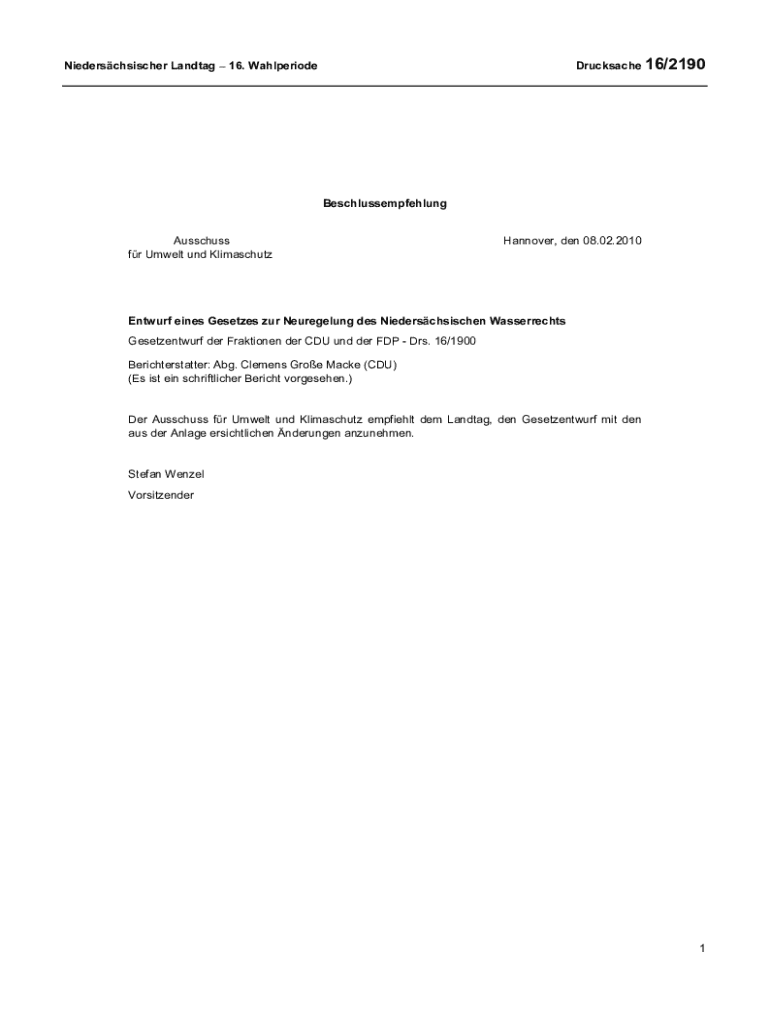 Niedersächsischer Landtag – 16. Wahlperiode

Drucksache 16/2190

Beschlussempfehlung

Ausschuss
für Umwelt und Klimaschutz

Hannover, den 08.02.2010

Entwurf eines Gesetzes zur Neuregelung des Niedersächsischen Wasserrechts

Gesetzentwurf der Fraktionen der CDU und der FDP - Drs. 16/1900

Berichterstatter: Abg. Clemens Große Macke (CDU)
(Es ist ein schriftlicher Bericht vorgesehen.)

Der Ausschuss für Umwelt und Klimaschutz empfiehlt dem Landtag, den Gesetzentwurf mit den aus der Anlage ersichtlichen Änderungen anzunehmen.

Stefan Wenzel

Vorsitzender

1